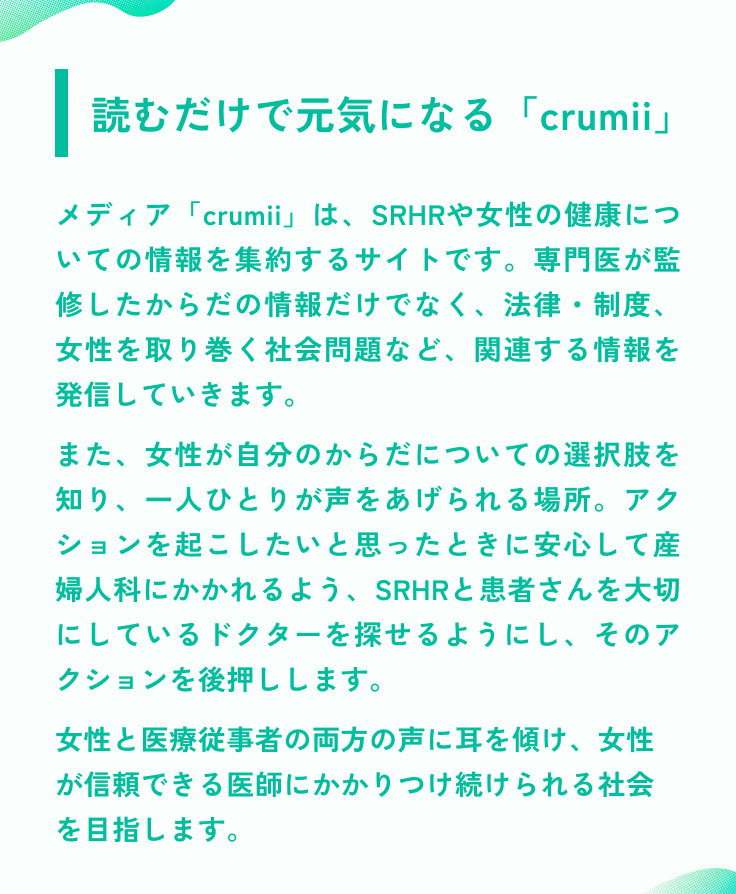 読むだけで元気になる「crumii」

メディア「crumii」は、SRHRや女性の健康についての情報を集約するサイトです。専門医が監修したからだの情報だけでなく、法律・制度、女性を取り巻く社会問題など、関連する情報を発信していきます。

また、女性が自分のからだについての選択肢を知り、一人ひとりが声をあげられる場所。アクションを起こしたいと思ったときに安心して産婦人科にかかれるよう、SRHRと患者さんを大切にしているドクターを探せるようにし、そのアクションを後押しします。

女性と医療従事者の両方の声に耳を傾け、女性が信頼できる医師にかかりつけ続けられる社会を目指します。